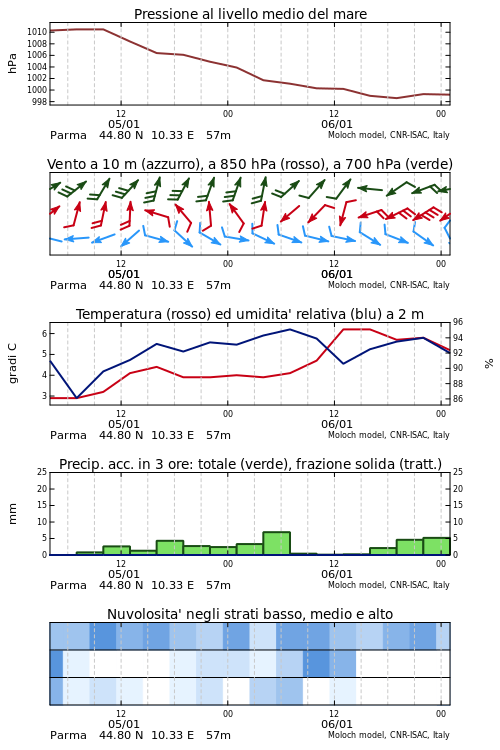 Pressione al livello medio del mare

hPa

1010
1008
1006
1004
1002
1000
998

12
05/01
00
12
06/01
00

Parma 44.80 N 10.33 E 57m
Moloch model, CNR-ISAC, Italy

Vento a 10 m (azzurro), a 850 hPa (rosso), a 700 hPa (verde)

12
05/01
00
12
06/01
00

Parma 44.80 N 10.33 E 57m
Moloch model, CNR-ISAC, Italy

Temperatura (rosso) ed umidita' relativa (blu) a 2 m

gradi C

6
5
4
3

96
94
92
90
88
86

%

12
05/01
00
12
06/01
00

Parma 44.80 N 10.33 E 57m
Moloch model, CNR-ISAC, Italy

Precip. acc. in 3 ore: totale (verde), frazione solida (tratt.)

mm

25
20
15
10
5
0

25
20
15
10
5
0

12
05/01
00
12
06/01
00

Parma 44.80 N 10.33 E 57m
Moloch model, CNR-ISAC, Italy

Nuvolosita' negli strati basso, medio e alto

12
05/01
00
12
06/01
00

Parma 44.80 N 10.33 E 57m
Moloch model, CNR-ISAC, Italy